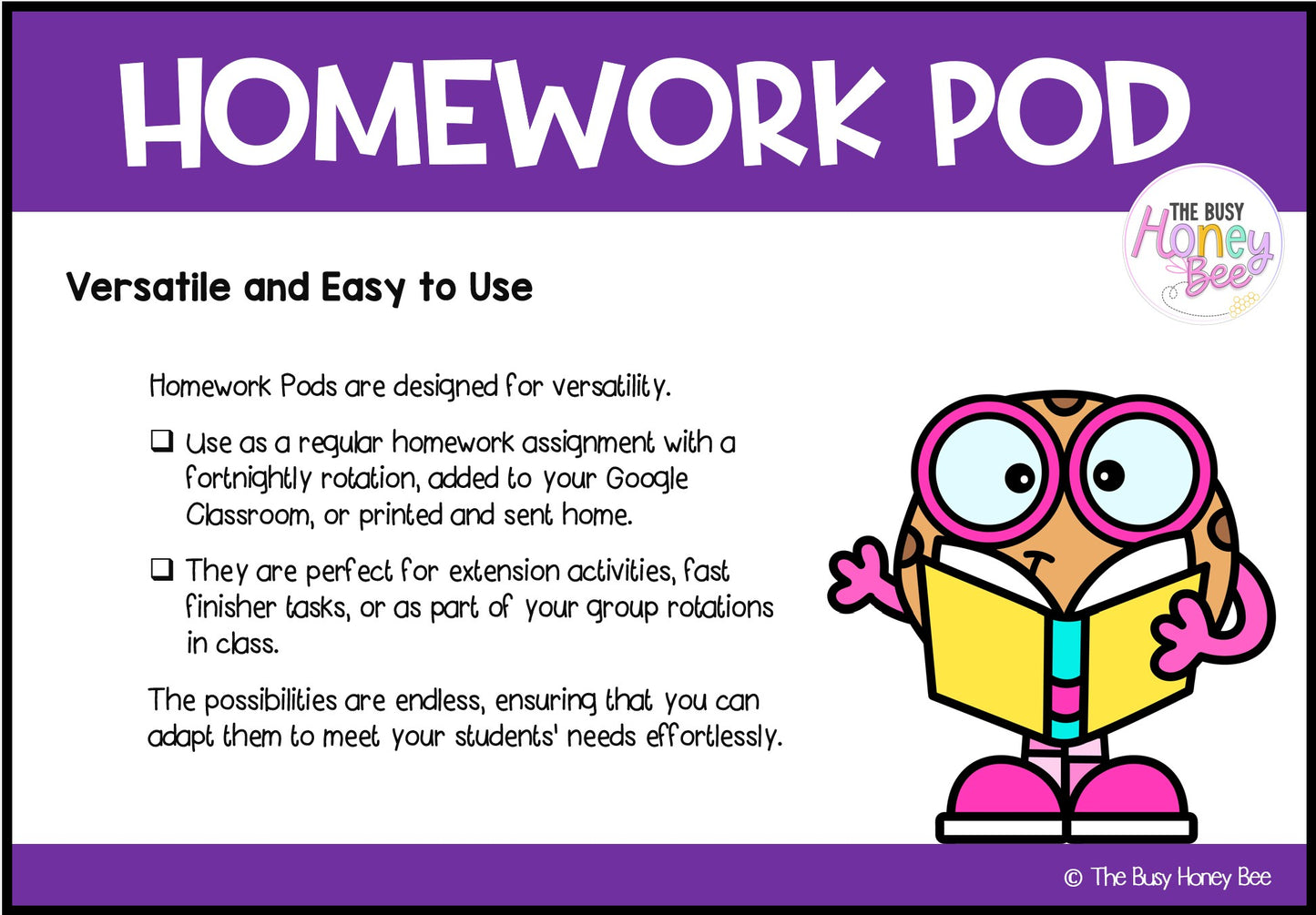 HOMEWORK POD

THE BUSY Honey Bee

Versatile and Easy to Use

Homework Pods are designed for versatility.

❑ Use as a regular homework assignment with a fortnightly rotation, added to your Google Classroom, or printed and sent home.

❑ They are perfect for extension activities, fast finisher tasks, or as part of your group rotations in class.

The possibilities are endless, ensuring that you can adapt them to meet your students' needs effortlessly.

© The Busy Honey Bee